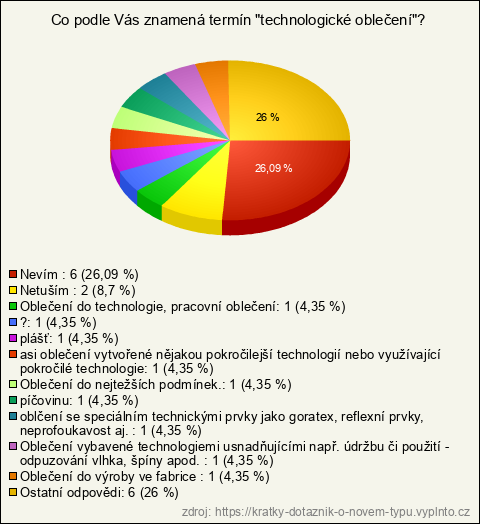 Co podle Vás znamená termín "technologické oblečení"?

26 %

26,09 %

Nevím : 6 (26,09 %)
Netuším : 2 (8,7 %)
Oblečení do technologie, pracovní oblečení: 1 (4,35 %)
?: 1 (4,35 %)
plášť: 1 (4,35 %)
asi oblečení vytvořené nějakou pokročilejší technologií nebo využívající pokročilé technologie: 1 (4,35 %)
Oblečení do nejtežších podmínek.: 1 (4,35 %)
píčovinu: 1 (4,35 %)
oblčení se speciálním technickými prvky jako goratex, reflexní prvky, neprofoukavost aj. : 1 (4,35 %)
Oblečení vybavené technologiemi usnadňujícími např. údržbu či použití - odpuzování vlhka, špíny apod. : 1 (4,35 %)
Oblečení do výroby ve fabrice : 1 (4,35 %)
Ostatní odpovědi: 6 (26 %)

zdroj: https://kratky-dotaznik-o-novem-typu.vyplnto.cz